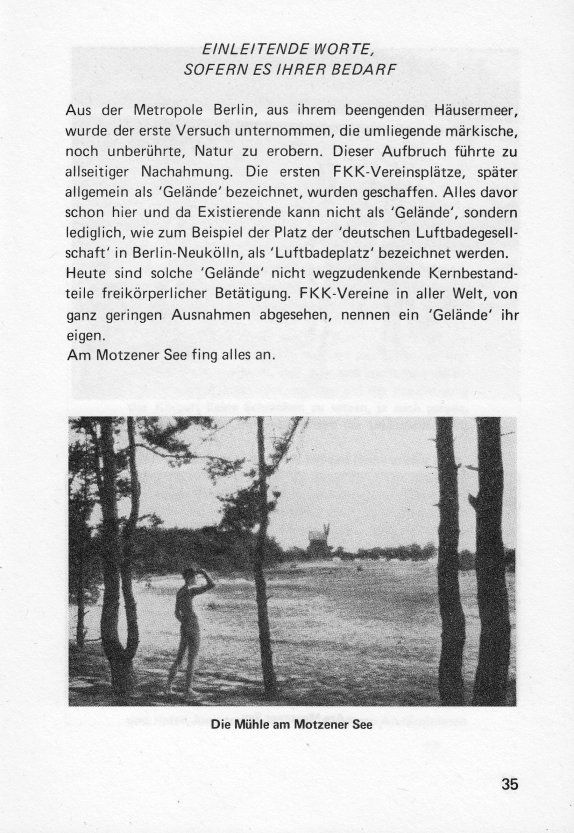 EINLEITENDE WORTE,
SOFERN ES IHRER BEDARF

Aus der Metropole Berlin, aus ihrem beengenden Häusermeer, wurde der erste Versuch unternommen, die umliegende märkische, noch unberührte, Natur zu erobern. Dieser Aufbruch führte zu allseitiger Nachahmung. Die ersten FKK-Vereinsplätze, später allgemein als 'Gelände' bezeichnet, wurden geschaffen. Alles davor schon hier und da Existierende kann nicht als 'Gelände', sondern lediglich, wie zum Beispiel der Platz der 'deutschen Luftbadegesellschaft' in Berlin-Neukölln, als 'Luftbadeplatz' bezeichnet werden. Heute sind solche 'Gelände' nicht wegzudenkende Kernbestandteile freikörperlicher Betätigung. FKK-Vereine in aller Welt, von ganz geringen Ausnahmen abgesehen, nennen ein 'Gelände' ihr eigen.
Am Motzener See fing alles an.

Die Mühle am Motzener See

35